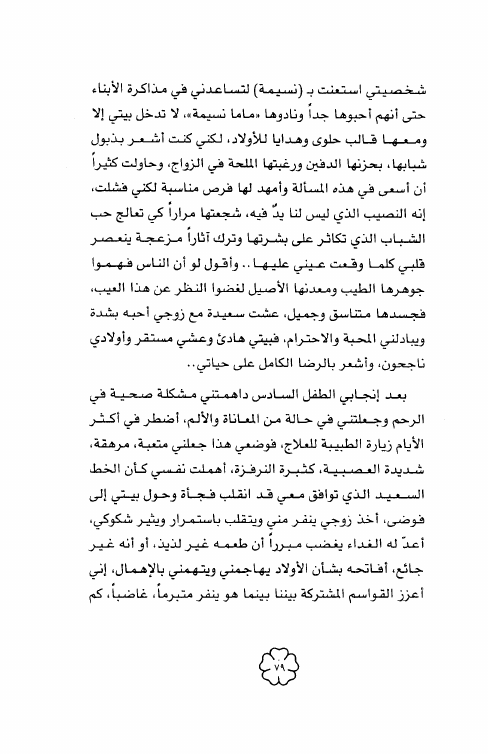 شخصيتي استعنت بـ (نسيمة) لتساعدني في مذاكرة الأبناء حتى أنهم أحبوها جداً ونادوها «ماما نسيمة»، لا تدخل بيتي إلا ومعها قالب حلوى وهدايا للأولاد، لكني كنت أشعر بذبول شبابها، بحزنها الدفين ورغبتها الملحة في الزواج، وحاولت كثيراً أن أسعى في هذه المسألة وأمهد لها فرص مناسبة لكني فشلت، إنه النصيب الذي ليس لنا يدٌ فيه، شجعتها مراراً كي تعالج حب الشباب الذي تكاثر على بشرتها وترك آثاراً مزعجة ينعصر قلبي كلما وقعت عيني عليها.. وأقول لو أن الناس فهموا جوهرها الطيب ومعدنها الأصيل لغضوا النظر عن هذا العيب، فجسدها متناسق وجميل، عشت سعيدة مع زوجي أحبه بشدة ويبادلني المحبة والاحترام، فبيتي هادئ وعشي مستقر وأولادي ناجحون، وأشعر بالرضا الكامل على حياتي..

بعد إنجابي الطفل السادس داهمتني مشكلة صحية في الرحم وجعلتني في حالة من المعاناة والألم، أضطر في أكثر الأيام زيارة الطبيبة للعلاج، فوضعي هذا جعلني متعبة، مرهقة، شديدة العصبية، كثيرة النرفزة، أهملت نفسي كأن الخط السعيد الذي توافق معي قد انقلب فجأة وحول بيتي إلى فوضى، أخذ زوجي ينفر مني ويتقلب باستمرار ويثير شكوكي، أعدّ له الغداء يغضب مبرراً أن طعمه غير لذيذ، أو أنه غير جائع، أفاتحه بشأن الأولاد يهاجمني ويتهمني بالإهمال، إني أعزز القواسم المشتركة بيننا بينما هو ينفر متبرماً، غاضباً، كم

٧٩